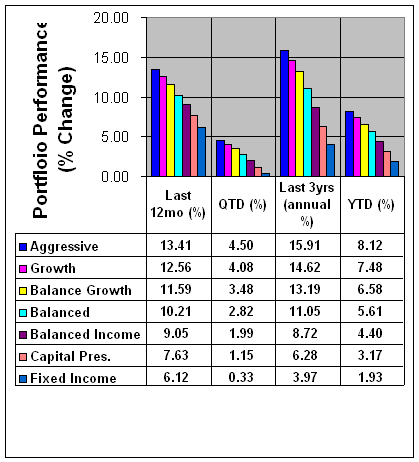 Portfloio Performance (% Change)

20.00
15.00
10.00
5.00
0.00

| | Last 12mo (%) | QTD (%) | Last 3yrs (annual %) | YTD (%) |
|---|---|---|---|---|
| Aggressive | 13.41 | 4.50 | 15.91 | 8.12 |
| Growth | 12.56 | 4.08 | 14.62 | 7.48 |
| Balance Growth | 11.59 | 3.48 | 13.19 | 6.58 |
| Balanced | 10.21 | 2.82 | 11.05 | 5.61 |
| Balanced Income | 9.05 | 1.99 | 8.72 | 4.40 |
| Capital Pres. | 7.63 | 1.15 | 6.28 | 3.17 |
| Fixed Income | 6.12 | 0.33 | 3.97 | 1.93 |